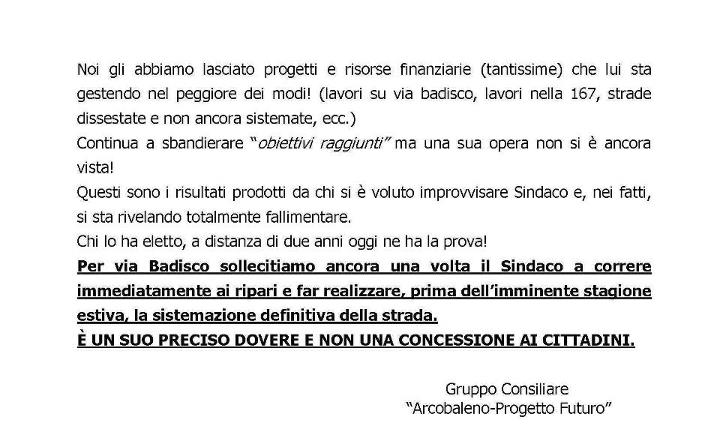 Noi gli abbiamo lasciato progetti e risorse finanziarie (tantissime) che lui sta gestendo nel peggiore dei modi! (lavori su via badisco, lavori nella 167, strade dissestate e non ancora sistemate, ecc.)
Continua a sbandierare "obiettivi raggiunti" ma una sua opera non si è ancora vista!
Questi sono i risultati prodotti da chi si è voluto improvvisare Sindaco e, nei fatti, si sta rivelando totalmente fallimentare.
Chi lo ha eletto, a distanza di due anni oggi ne ha la prova!
Per via Badisco sollecitiamo ancora una volta il Sindaco a correre immediatamente ai ripari e far realizzare, prima dell'imminente stagione estiva, la sistemazione definitiva della strada.
È UN SUO PRECISO DOVERE E NON UNA CONCESSIONE AI CITTADINI.

Gruppo Consiliare
"Arcobaleno-Progetto Futuro"